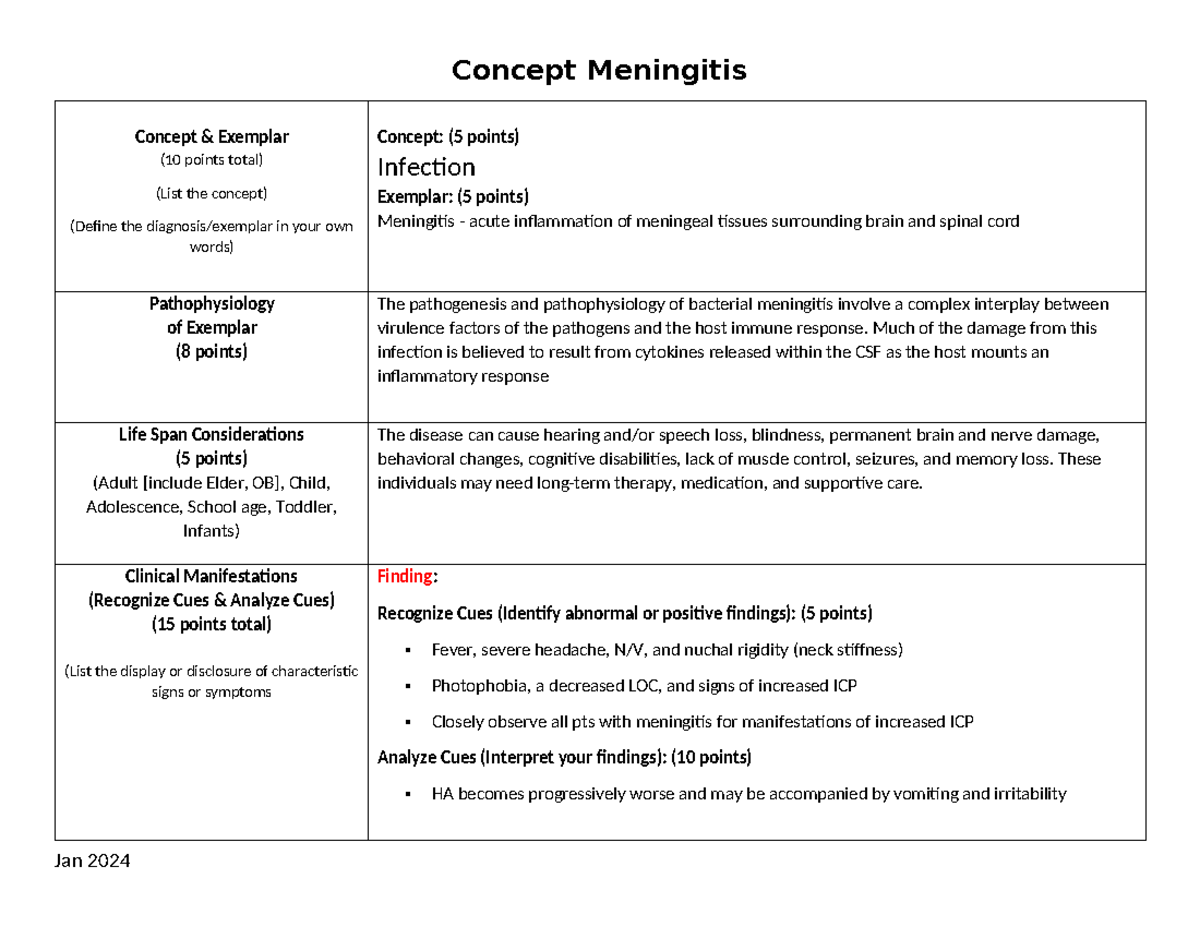 Concept Meningitis

| Concept & Exemplar (10 points total) (List the concept) (Define the diagnosis/exemplar in your own words) | Concept: (5 points) Infection Exemplar: (5 points) Meningitis - acute inflammation of meningeal tissues surrounding brain and spinal cord |
|---|---|
| Pathophysiology of Exemplar (8 points) | The pathogenesis and pathophysiology of bacterial meningitis involve a complex interplay between virulence factors of the pathogens and the host immune response. Much of the damage from this infection is believed to result from cytokines released within the CSF as the host mounts an inflammatory response |
| Life Span Considerations (5 points) (Adult [include Elder, OB], Child, Adolescence, School age, Toddler, Infants) | The disease can cause hearing and/or speech loss, blindness, permanent brain and nerve damage, behavioral changes, cognitive disabilities, lack of muscle control, seizures, and memory loss. These individuals may need long-term therapy, medication, and supportive care. |
| Clinical Manifestations (Recognize Cues & Analyze Cues) (15 points total) (List the display or disclosure of characteristic signs or symptoms | Finding: Recognize Cues (Identify abnormal or positive findings): (5 points) • Fever, severe headache, N/V, and nuchal rigidity (neck stiffness) • Photophobia, a decreased LOC, and signs of increased ICP • Closely observe all pts with meningitis for manifestations of increased ICP Analyze Cues (Interpret your findings): (10 points) • HA becomes progressively worse and may be accompanied by vomiting and irritability |

Jan 2024